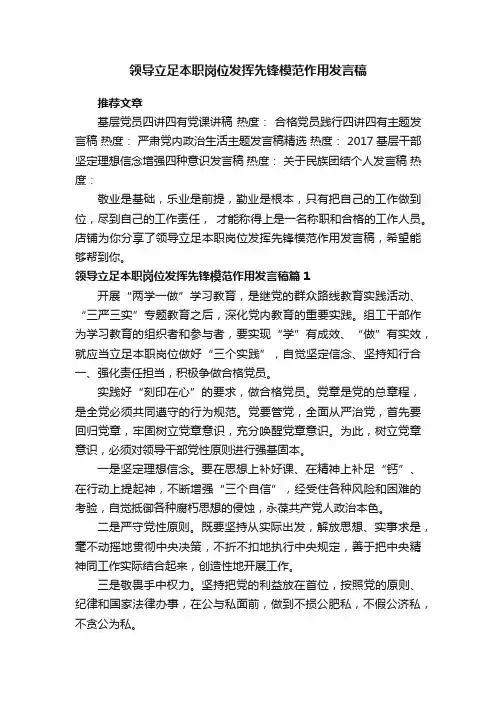 领导立足本职岗位发挥先锋模范作用发言稿

推荐文章

基层党员四讲四有党课讲稿 热度： 合格党员践行四讲四有主题发言稿 热度： 严肃党内政治生活主题发言稿精选 热度： 2017 基层干部坚定理想信念增强四种意识发言稿 热度： 关于民族团结个人发言稿 热度：

敬业是基础，乐业是前提，勤业是根本，只有把自己的工作做到位，尽到自己的工作责任， 才能称得上是一名称职和合格的工作人员。店铺为你分享了领导立足本职岗位发挥先锋模范作用发言稿，希望能够帮到你。

领导立足本职岗位发挥先锋模范作用发言稿篇 1

开展“两学一做”学习教育，是继党的群众路线教育实践活动、“三严三实”专题教育之后，深化党内教育的重要实践。组工干部作为学习教育的组织者和参与者，要实现“学”有成效、“做”有实效，就应当立足本职岗位做好“三个实践”，自觉坚定信念、坚持知行合一、强化责任担当，积极争做合格党员。

实践好“刻印在心”的要求，做合格党员。党章是党的总章程，是全党必须共同遵守的行为规范。党要管党，全面从严治党，首先要回归党章，牢固树立党章意识，充分唤醒党章意识。为此，树立党章意识，必须对领导干部党性原则进行强基固本。

一是坚定理想信念。要在思想上补好课、在精神上补足“钙”、在行动上提起神，不断增强“三个自信”，经受住各种风险和困难的考验，自觉抵御各种腐朽思想的侵蚀，永葆共产党人政治本色。

二是严守党性原则。既要坚持从实际出发，解放思想、实事求是，毫不动摇地贯彻中央决策，不折不扣地执行中央规定，善于把中央精神同工作实际结合起来，创造性地开展工作。

三是敬畏手中权力。坚持把党的利益放在首位，按照党的原则、纪律和国家法律办事，在公与私面前，做到不损公肥私，不假公济私，不贪公为私。